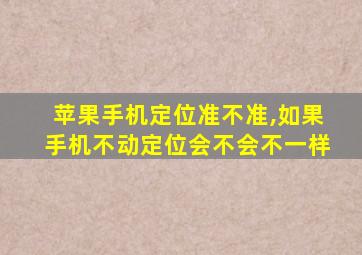 苹果手机定位准不准,如果手机不动定位会不会不一样